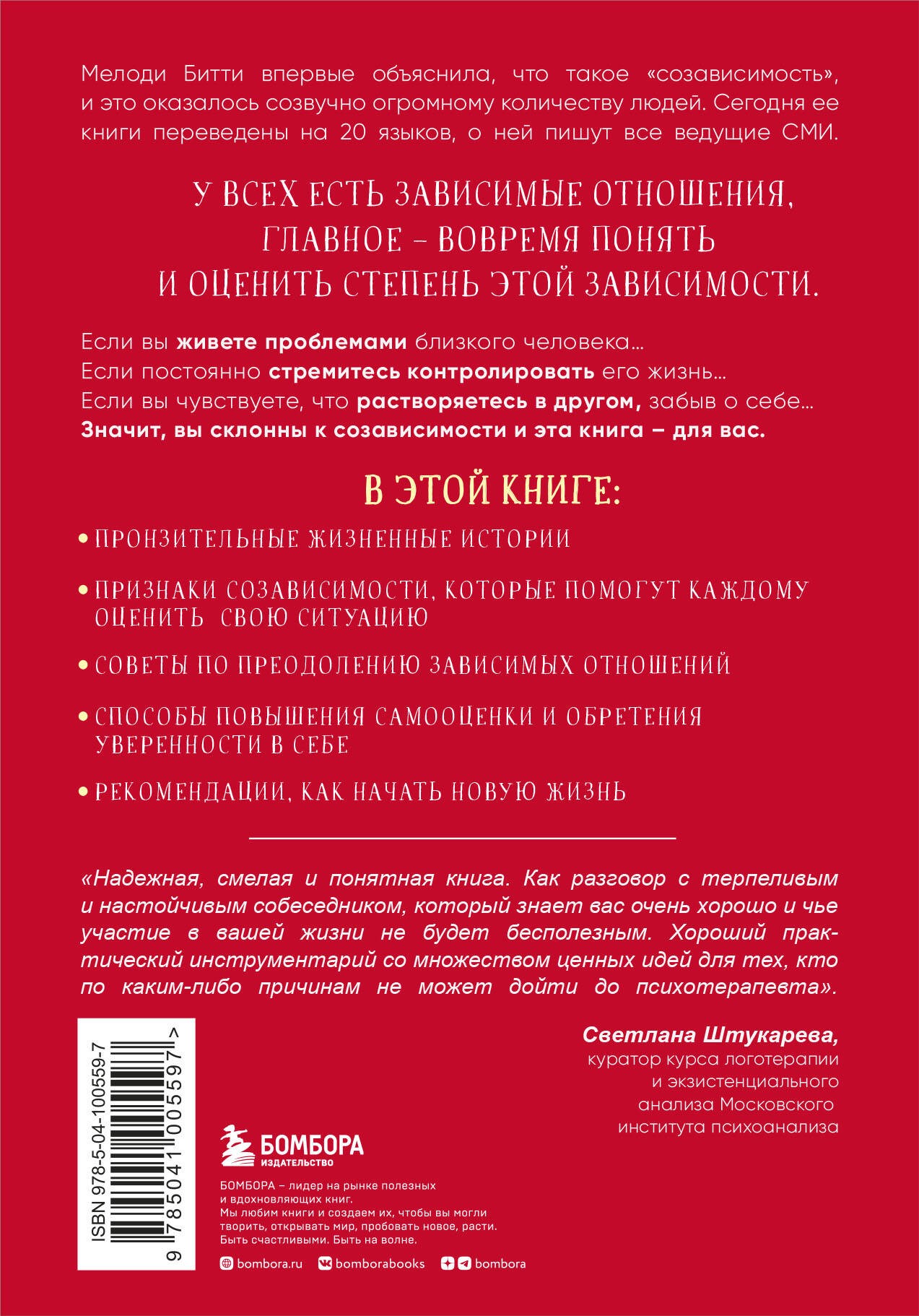 Мелоди Битти впервые объяснила, что такое «созависимость», и это оказалось созвучно огромному количеству людей. Сегодня ее книги переведены на 20 языков, о ней пишут все ведущие СМИ.

У ВСЕХ ЕСТЬ ЗАВИСИМЫЕ ОТНОШЕНИЯ, ГЛАВНОЕ – ВОВРЕМЯ ПОНЯТЬ И ОЦЕНИТЬ СТЕПЕНЬ ЭТОЙ ЗАВИСИМОСТИ.

Если вы живете проблемами близкого человека…
Если постоянно стремитесь контролировать его жизнь…
Если вы чувствуете, что растворяетесь в другом, забыв о себе…
Значит, вы склонны к созависимости и эта книга – для вас.

В ЭТОЙ КНИГЕ:

• ПРОНЗИТЕЛЬНЫЕ ЖИЗНЕННЫЕ ИСТОРИИ

• ПРИЗНАКИ СОЗАВИСИМОСТИ, КОТОРЫЕ ПОМОГУТ КАЖДОМУ ОЦЕНИТЬ СВОЮ СИТУАЦИЮ

• СОВЕТЫ ПО ПРЕОДОЛЕНИЮ ЗАВИСИМЫХ ОТНОШЕНИЙ

• СПОСОБЫ ПОВЫШЕНИЯ САМООЦЕНКИ И ОБРЕТЕНИЯ УВЕРЕННОСТИ В СЕБЕ

• РЕКОМЕНДАЦИИ, КАК НАЧАТЬ НОВУЮ ЖИЗНЬ

«Надежная, смелая и понятная книга. Как разговор с терпеливым и настойчивым собеседником, который знает вас очень хорошо и чье участие в вашей жизни не будет бесполезным. Хороший практический инструментарий со множеством ценных идей для тех, кто по каким-либо причинам не может дойти до психотерапевта».

Светлана Штукарева,
куратор курса логотерапии и экзистенциального анализа Московского института психоанализа

ISBN 978-5-04-100559-7
9 785041 005597 >

БОМБОРА
ИЗДАТЕЛЬСТВО

БОМБОРА – лидер на рынке полезных и вдохновляющих книг.
Мы любим книги и создаем их, чтобы вы могли творить, открывать мир, пробовать новое, расти.
Быть счастливыми. Быть на волне.

bombora.ru bomborabooks bombora